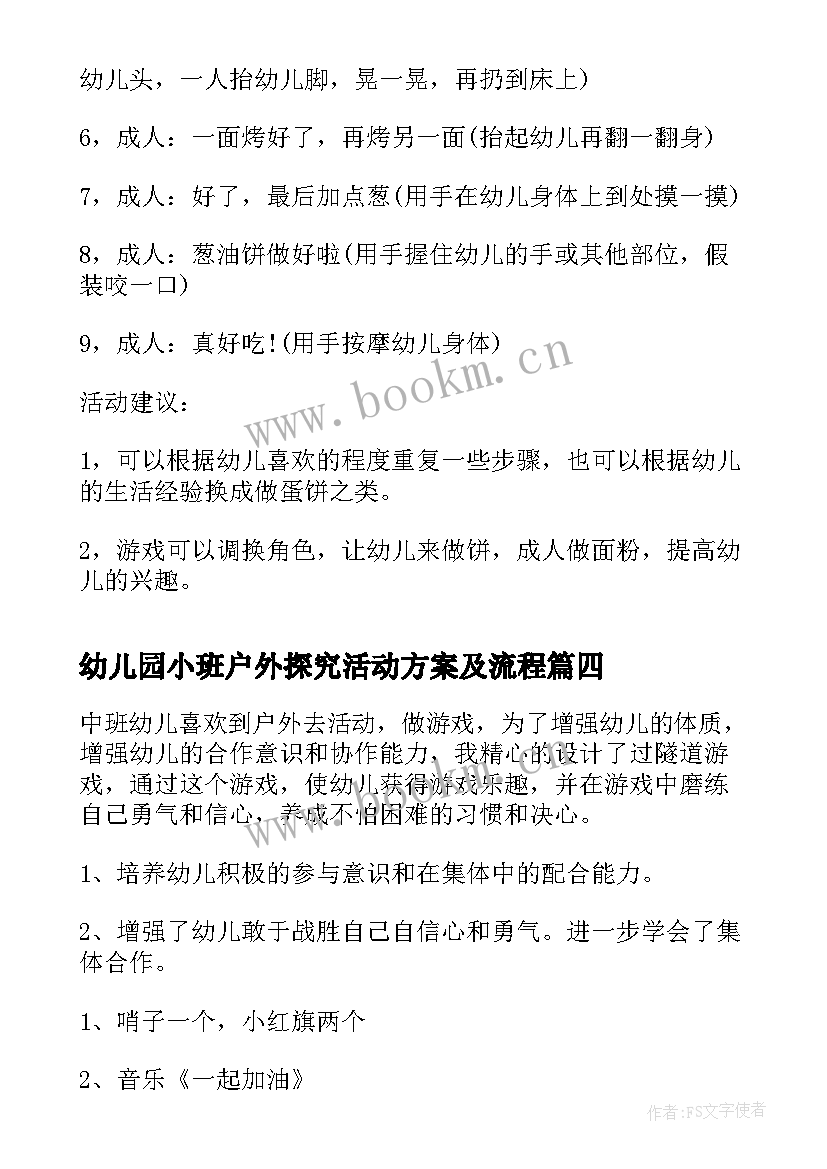 幼儿头，一人抬幼儿脚，晃一晃，再扔到床上)

6，成人：一面烤好了，再烤另一面(抬起幼儿再翻一翻身)

7，成人：好了，最后加点葱(用手在幼儿身体上到处摸一摸)

8，成人：葱油饼做好啦(用手握住幼儿的手或其他部位，假装咬一口)

9，成人：真好吃!(用手按摩幼儿身体)

活动建议：

1，可以根据幼儿喜欢的程度重复一些步骤，也可以根据幼儿的生活经验换成做蛋饼之类。

2，游戏可以调换角色，让幼儿来做饼，成人做面粉，提高幼儿的兴趣。

幼儿园小班户外探究活动方案及流程篇四

中班幼儿喜欢到户外去活动，做游戏，为了增强幼儿的体质，增强幼儿的合作意识和协作能力，我精心的设计了过隧道游戏，通过这个游戏，使幼儿获得游戏乐趣，并在游戏中磨练自己勇气和信心，养成不怕困难的习惯和决心。

1、培养幼儿积极的参与意识和在集体中的配合能力。

2、增强了幼儿敢于战胜自己自信心和勇气。进一步学会了集体合作。

1、哨子一个，小红旗两个

2、音乐《一起加油》

www.bookm.cn

作者:FS文字使者